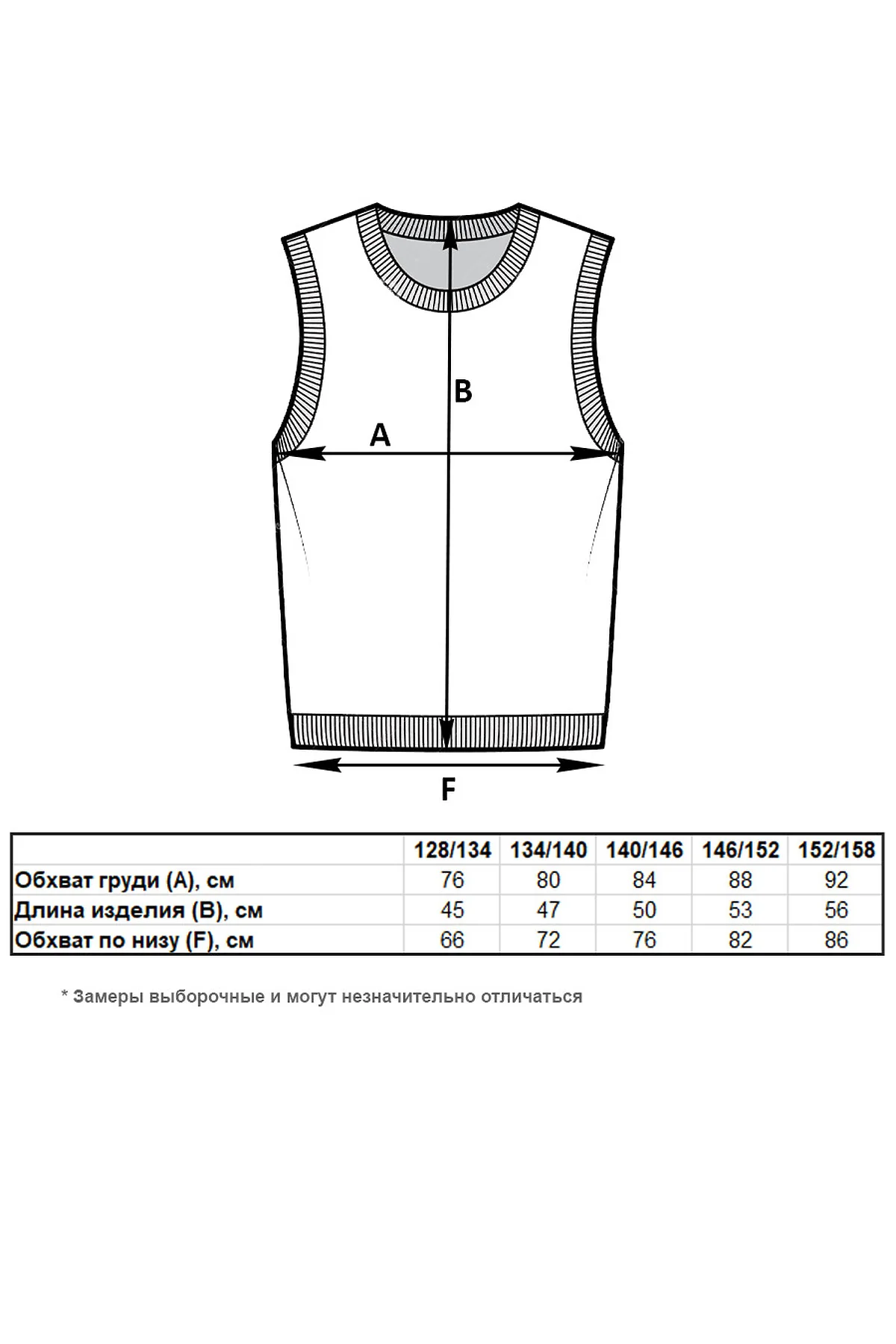 B

A

F

| | 128/134 | 134/140 | 140/146 | 146/152 | 152/158 |
|---|---|---|---|---|---|
| Обхват груди (A), см | 76 | 80 | 84 | 88 | 92 |
| Длина изделия (B), см | 45 | 47 | 50 | 53 | 56 |
| Обхват по низу (F), см | 66 | 72 | 76 | 82 | 86 |

* Замеры выборочные и могут незначительно отличаться